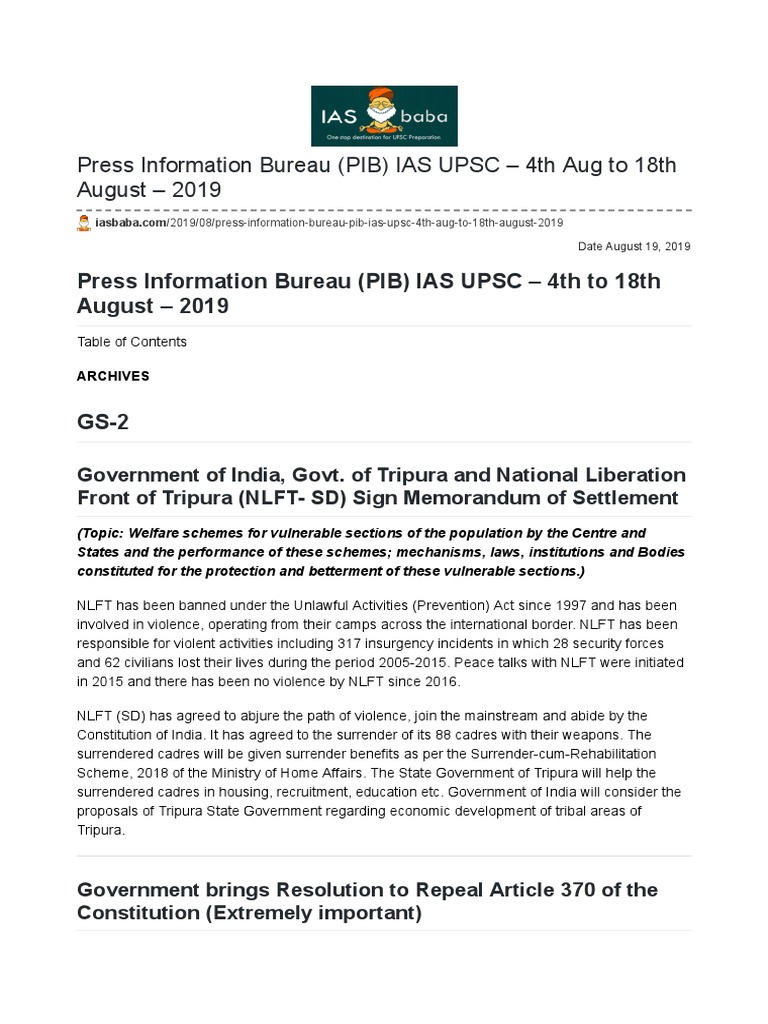 IAS baba
One stop destination for UPSC Preparation

Press Information Bureau (PIB) IAS UPSC – 4th Aug to 18th August – 2019

iasbaba.com/2019/08/press-information-bureau-pib-ias-upsc-4th-aug-to-18th-august-2019

Date August 19, 2019

Press Information Bureau (PIB) IAS UPSC – 4th to 18th August – 2019

Table of Contents

ARCHIVES

GS-2

Government of India, Govt. of Tripura and National Liberation Front of Tripura (NLFT- SD) Sign Memorandum of Settlement

(Topic: Welfare schemes for vulnerable sections of the population by the Centre and States and the performance of these schemes; mechanisms, laws, institutions and Bodies constituted for the protection and betterment of these vulnerable sections.)

NLFT has been banned under the Unlawful Activities (Prevention) Act since 1997 and has been involved in violence, operating from their camps across the international border. NLFT has been responsible for violent activities including 317 insurgency incidents in which 28 security forces and 62 civilians lost their lives during the period 2005-2015. Peace talks with NLFT were initiated in 2015 and there has been no violence by NLFT since 2016.

NLFT (SD) has agreed to abjure the path of violence, join the mainstream and abide by the Constitution of India. It has agreed to the surrender of its 88 cadres with their weapons. The surrendered cadres will be given surrender benefits as per the Surrender-cum-Rehabilitation Scheme, 2018 of the Ministry of Home Affairs. The State Government of Tripura will help the surrendered cadres in housing, recruitment, education etc. Government of India will consider the proposals of Tripura State Government regarding economic development of tribal areas of Tripura.

Government brings Resolution to Repeal Article 370 of the Constitution (Extremely important)